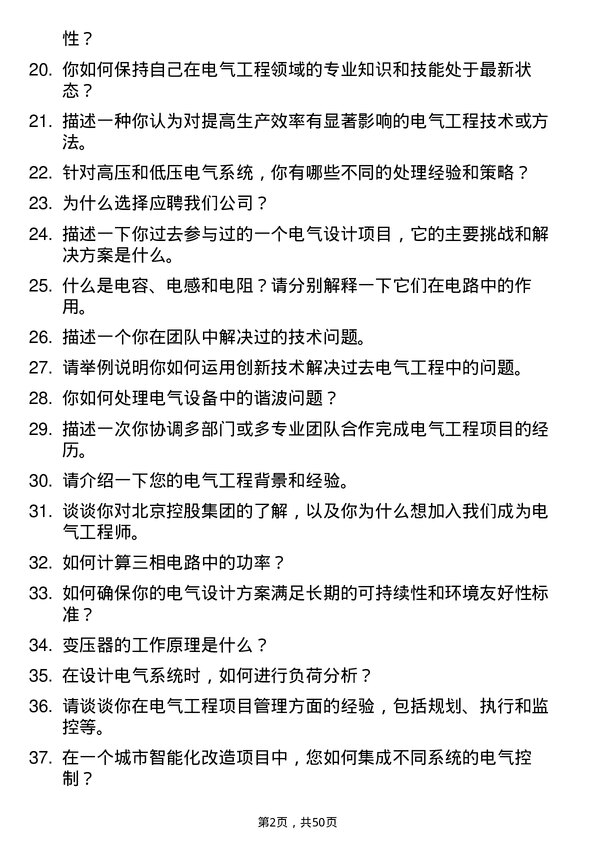 性？

20. 你如何保持自己在电气工程领域的专业知识和技能处于最新状态？

21. 描述一种你认为对提高生产效率有显著影响的电气工程技术或方法。

22. 针对高压和低压电气系统，你有哪些不同的处理经验和策略？

23. 为什么选择应聘我们公司？

24. 描述一下你过去参与过的一个电气设计项目，它的主要挑战和解决方案是什么。

25. 什么是电容、电感和电阻？请分别解释一下它们在电路中的作用。

26. 描述一个你在团队中解决过的技术问题。

27. 请举例说明你如何运用创新技术解决过去电气工程中的问题。

28. 你如何处理电气设备中的谐波问题？

29. 描述一次你协调多部门或多专业团队合作完成电气工程项目的经历。

30. 请介绍一下您的电气工程背景和经验。

31. 谈谈你对北京控股集团的了解，以及你为什么想加入我们成为电气工程师。

32. 如何计算三相电路中的功率？

33. 如何确保你的电气设计方案满足长期的可持续性和环境友好性标准？

34. 变压器的工作原理是什么？

35. 在设计电气系统时，如何进行负荷分析？

36. 请谈谈你在电气工程项目管理方面的经验，包括规划、执行和监控等。

37. 在一个城市智能化改造项目中，您如何集成不同系统的电气控制？

第2页，共50页